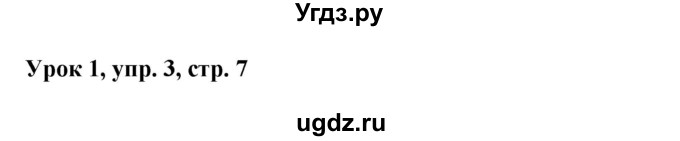 Угдз.ру

Урок 1, упр. 3, стр. 7

ugdz.ru